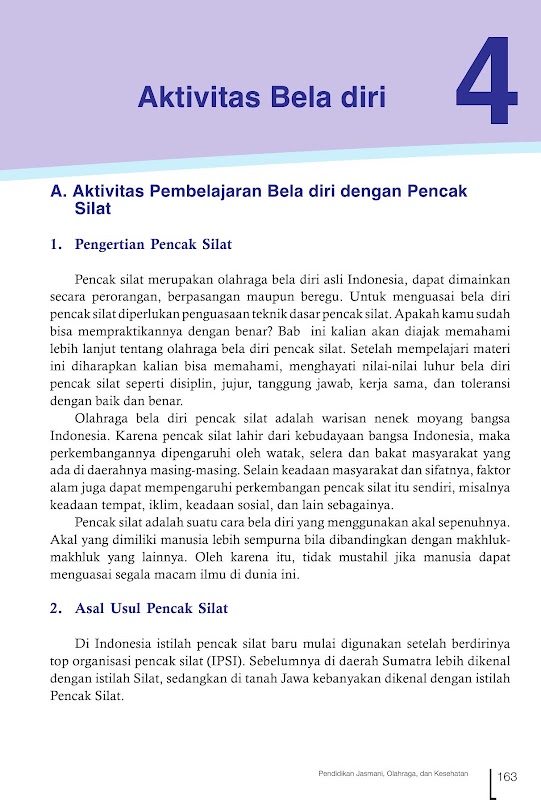 Aktivitas Bela diri

4

A. Aktivitas Pembelajaran Bela diri dengan Pencak Silat

1. Pengertian Pencak Silat

Pencak silat merupakan olahraga bela diri asli Indonesia, dapat dimainkan secara perorangan, berpasangan maupun beregu. Untuk menguasai bela diri pencak silat diperlukan penguasaan teknik dasar pencak silat. Apakah kamu sudah bisa mempraktikannya dengan benar? Bab ini kalian akan diajak memahami lebih lanjut tentang olahraga bela diri pencak silat. Setelah mempelajari materi ini diharapkan kalian bisa memahami, menghayati nilai-nilai luhur bela diri pencak silat seperti disiplin, jujur, tanggung jawab, kerja sama, dan toleransi dengan baik dan benar.

Olahraga bela diri pencak silat adalah warisan nenek moyang bangsa Indonesia. Karena pencak silat lahir dari kebudayaan bangsa Indonesia, maka perkembangannya dipengaruhi oleh watak, selera dan bakat masyarakat yang ada di daerahnya masing-masing. Selain keadaan masyarakat dan sifatnya, faktor alam juga dapat mempengaruhi perkembangan pencak silat itu sendiri, misalnya keadaan tempat, iklim, keadaan sosial, dan lain sebagainya.

Pencak silat adalah suatu cara bela diri yang menggunakan akal sepenuhnya. Akal yang dimiliki manusia lebih sempurna bila dibandingkan dengan makhluk-makhluk yang lainnya. Oleh karena itu, tidak mustahil jika manusia dapat menguasai segala macam ilmu di dunia ini.

2. Asal Usul Pencak Silat

Di Indonesia istilah pencak silat baru mulai digunakan setelah berdirinya top organisasi pencak silat (IPSI). Sebelumnya di daerah Sumatra lebih dikenal dengan istilah Silat, sedangkan di tanah Jawa kebanyakan dikenal dengan istilah Pencak Silat.

Pendidikan Jasmani, Olahraga, dan Kesehatan 163